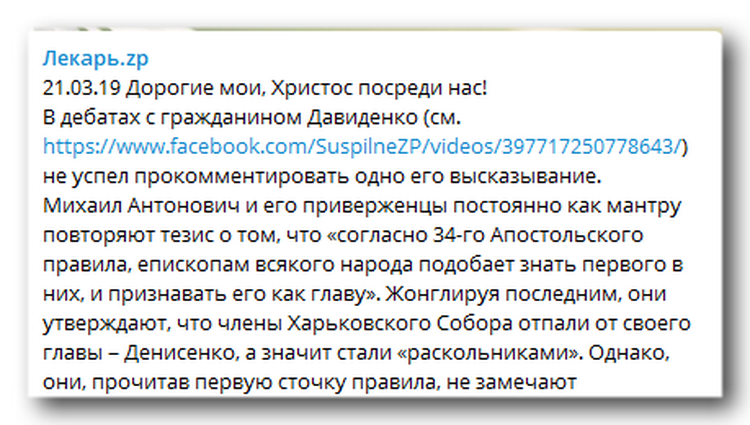 Лекарь.zp
21.03.19 Дорогие мои, Христос посреди нас!
В дебатах с гражданином Давиденко (см. https://www.facebook.com/SuspilneZP/videos/397717250778643/) не успел прокомментировать одно его высказывание. Михаил Антонович и его приверженцы постоянно как мантру повторяют тезис о том, что «согласно 34-го Апостольского правила, епископам всякого народа подобает знать первого в них, и признавать его как главу». Жонглируя последним, они утверждают, что члены Харьковского Собора отпали от своего главы – Денисенко, а значит стали «раскольниками». Однако, они, прочитав первую сточку правила, не замечают